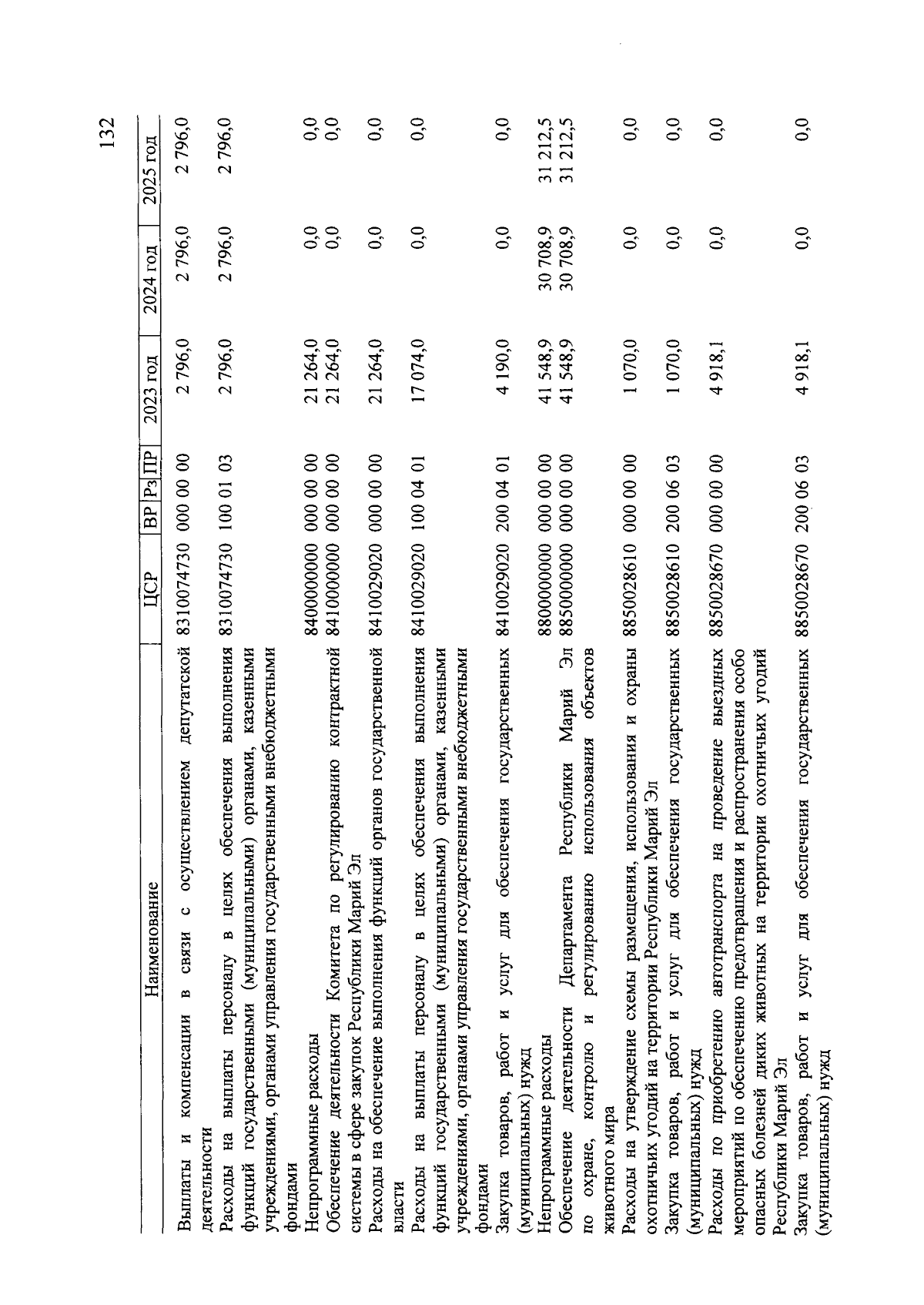 132

| Наименование | ЦСР | ВР | Рз | ПР | 2023 год | 2024 год | 2025 год |
|---|---|---|---|---|---|---|---|
| Выплаты и компенсации в связи с осуществлением депутатской деятельности | 8310074730 | 000 | 00 | 00 | 2 796,0 | 2 796,0 | 2 796,0 |
| Расходы на выплаты персоналу в целях обеспечения выполнения функций государственными (муниципальными) органами, казенными учреждениями, органами управления государственными внебюджетными фондами | 8310074730 | 100 | 01 | 03 | 2 796,0 | 2 796,0 | 2 796,0 |
| Непрограммные расходы | 8400000000 | 000 | 00 | 00 | 21 264,0 | 0,0 | 0,0 |
| Обеспечение деятельности Комитета по регулированию контрактной системы в сфере закупок Республики Марий Эл | 8410000000 | 000 | 00 | 00 | 21 264,0 | 0,0 | 0,0 |
| Расходы на обеспечение выполнения функций органов государственной власти | 8410029020 | 000 | 00 | 00 | 21 264,0 | 0,0 | 0,0 |
| Расходы на выплаты персоналу в целях обеспечения выполнения функций государственными (муниципальными) органами, казенными учреждениями, органами управления государственными внебюджетными фондами | 8410029020 | 100 | 04 | 01 | 17 074,0 | 0,0 | 0,0 |
| Закупка товаров, работ и услуг для обеспечения государственных (муниципальных) нужд | 8410029020 | 200 | 04 | 01 | 4 190,0 | 0,0 | 0,0 |
| Непрограммные расходы | 8800000000 | 000 | 00 | 00 | 41 548,9 | 30 708,9 | 31 212,5 |
| Обеспечение деятельности Департамента Республики Марий Эл по охране, контролю и регулированию использования объектов животного мира | 8850000000 | 000 | 00 | 00 | 41 548,9 | 30 708,9 | 31 212,5 |
| Расходы на утверждение схемы размещения, использования и охраны охотничьих угодий на территории Республики Марий Эл | 8850028610 | 000 | 00 | 00 | 1 070,0 | 0,0 | 0,0 |
| Закупка товаров, работ и услуг для обеспечения государственных (муниципальных) нужд | 8850028610 | 200 | 06 | 03 | 1 070,0 | 0,0 | 0,0 |
| Расходы по приобретению автотранспорта на проведение выездных мероприятий по обеспечению предотвращения и распространения особо опасных болезней диких животных на территории охотничьих угодий Республики Марий Эл | 8850028670 | 000 | 00 | 00 | 4 918,1 | 0,0 | 0,0 |
| Закупка товаров, работ и услуг для обеспечения государственных (муниципальных) нужд | 8850028670 | 200 | 06 | 03 | 4 918,1 | 0,0 | 0,0 |